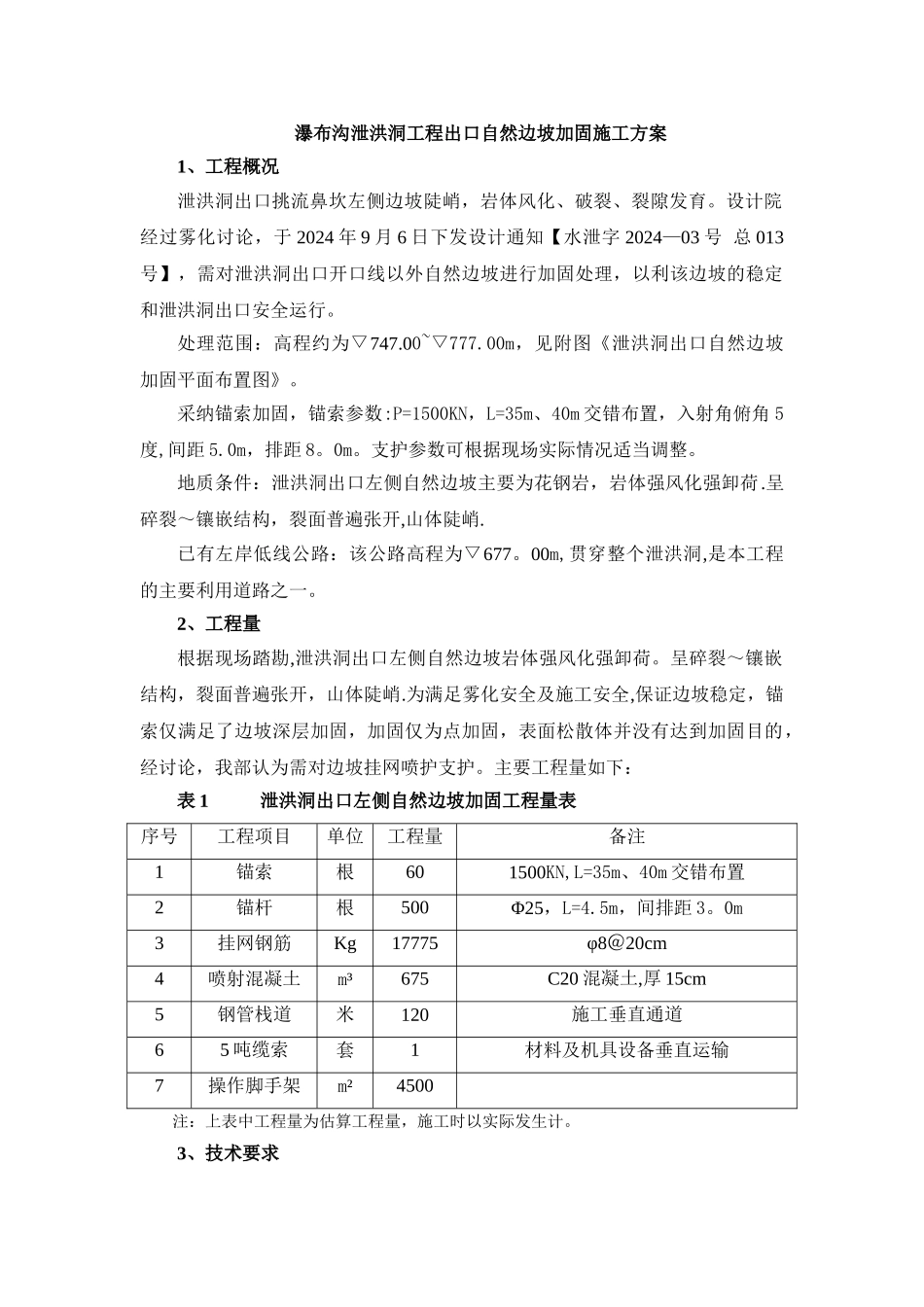 瀑布沟泄洪洞工程出口自然边坡加固施工方案

1、工程概况

泄洪洞出口挑流鼻坎左侧边坡陡峭，岩体风化、破裂、裂隙发育。设计院经过雾化讨论，于 2024 年 9 月 6 日下发设计通知【水泄字 2024—03 号 总 013 号】，需对泄洪洞出口开口线以外自然边坡进行加固处理，以利该边坡的稳定和泄洪洞出口安全运行。

处理范围：高程约为▽747.00~▽777.00m，见附图《泄洪洞出口自然边坡加固平面布置图》。

采纳锚索加固，锚索参数:P=1500KN，L=35m、40m 交错布置，入射角俯角 5 度,间距 5.0m，排距 8。0m。支护参数可根据现场实际情况适当调整。

地质条件：泄洪洞出口左侧自然边坡主要为花钢岩，岩体强风化强卸荷.呈碎裂～镶嵌结构，裂面普遍张开,山体陡峭.

已有左岸低线公路：该公路高程为▽677。00m,贯穿整个泄洪洞,是本工程的主要利用道路之一。

2、工程量

根据现场踏勘,泄洪洞出口左侧自然边坡岩体强风化强卸荷。呈碎裂～镶嵌结构，裂面普遍张开，山体陡峭.为满足雾化安全及施工安全,保证边坡稳定，锚索仅满足了边坡深层加固，加固仅为点加固，表面松散体并没有达到加固目的，经讨论，我部认为需对边坡挂网喷护支护。主要工程量如下：

表 1 泄洪洞出口左侧自然边坡加固工程量表

| 序号 | 工程项目 | 单位 | 工程量 | 备注 |
|---|---|---|---|---|
| 1 | 锚索 | 根 | 60 | 1500KN,L=35m、40m 交错布置 |
| 2 | 锚杆 | 根 | 500 | Φ25，L=4.5m，间排距 3。0m |
| 3 | 挂网钢筋 | Kg | 17775 | φ8@20cm |
| 4 | 喷射混凝土 | m³ | 675 | C20 混凝土,厚 15cm |
| 5 | 钢管栈道 | 米 | 120 | 施工垂直通道 |
| 6 | 5 吨缆索 | 套 | 1 | 材料及机具设备垂直运输 |
| 7 | 操作脚手架 | m² | 4500 | |

注：上表中工程量为估算工程量，施工时以实际发生计。

3、技术要求